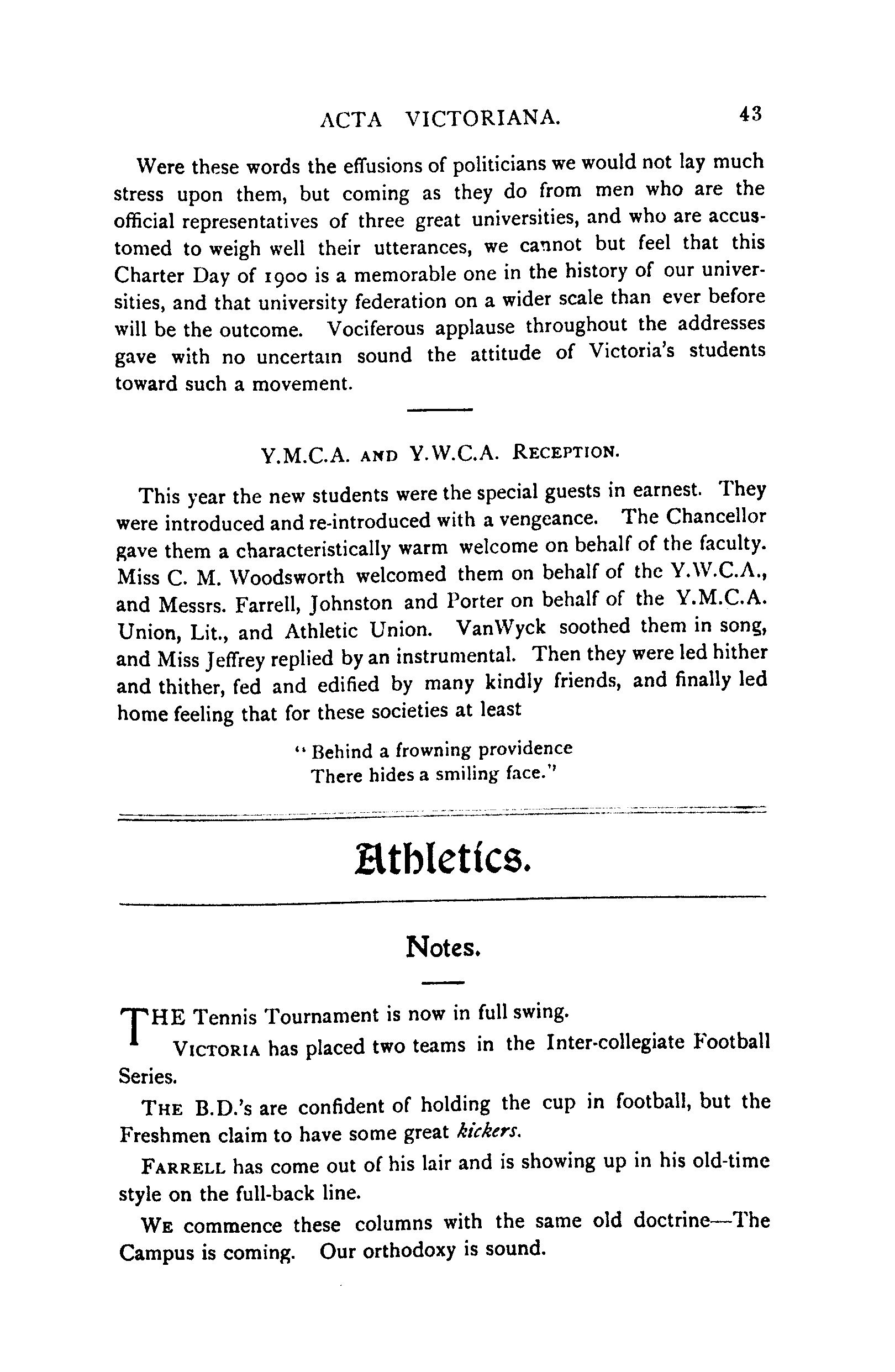 ACTA VICTORIANA. 43

Were these words the effusions of politicians we would not lay much stress upon them, but coming as they do from men who are the official representatives of three great universities, and who are accustomed to weigh well their utterances, we cannot but feel that this Charter Day of 1900 is a memorable one in the history of our universities, and that university federation on a wider scale than ever before will be the outcome. Vociferous applause throughout the addresses gave with no uncertain sound the attitude of Victoria's students toward such a movement.

Y.M.C.A. AND Y.W.C.A. RECEPTION.

This year the new students were the special guests in earnest. They were introduced and re-introduced with a vengeance. The Chancellor gave them a characteristically warm welcome on behalf of the faculty. Miss C. M. Woodsworth welcomed them on behalf of the Y.W.C.A., and Messrs. Farrell, Johnston and Porter on behalf of the Y.M.C.A. Union, Lit., and Athletic Union. VanWyck soothed them in song, and Miss Jeffrey replied by an instrumental. Then they were led hither and thither, fed and edified by many kindly friends, and finally led home feeling that for these societies at least

"Behind a frowning providence
There hides a smiling face."

Athletics.

Notes.

THE Tennis Tournament is now in full swing.

VICTORIA has placed two teams in the Inter-collegiate Football Series.

THE B.D.'s are confident of holding the cup in football, but the Freshmen claim to have some great kickers.

FARRELL has come out of his lair and is showing up in his old-time style on the full-back line.

WE commence these columns with the same old doctrine—The Campus is coming. Our orthodoxy is sound.